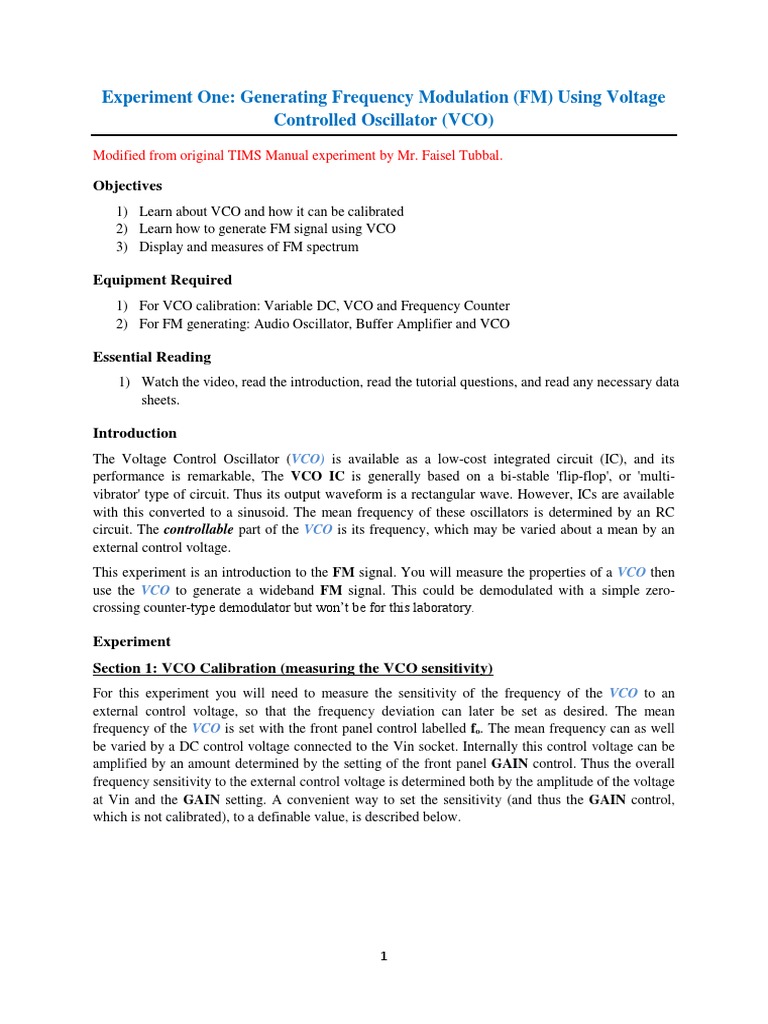 Experiment One: Generating Frequency Modulation (FM) Using Voltage Controlled Oscillator (VCO)

Modified from original TIMS Manual experiment by Mr. Faisel Tubbal.

Objectives

1) Learn about VCO and how it can be calibrated
2) Learn how to generate FM signal using VCO
3) Display and measures of FM spectrum

Equipment Required

1) For VCO calibration: Variable DC, VCO and Frequency Counter
2) For FM generating: Audio Oscillator, Buffer Amplifier and VCO

Essential Reading

1) Watch the video, read the introduction, read the tutorial questions, and read any necessary data sheets.

Introduction

The Voltage Control Oscillator (VCO) is available as a low-cost integrated circuit (IC), and its performance is remarkable, The VCO IC is generally based on a bi-stable 'flip-flop', or 'multi-vibrator' type of circuit. Thus its output waveform is a rectangular wave. However, ICs are available with this converted to a sinusoid. The mean frequency of these oscillators is determined by an RC circuit. The controllable part of the VCO is its frequency, which may be varied about a mean by an external control voltage.

This experiment is an introduction to the FM signal. You will measure the properties of a VCO then use the VCO to generate a wideband FM signal. This could be demodulated with a simple zero-crossing counter-type demodulator but won't be for this laboratory.

Experiment

Section 1: VCO Calibration (measuring the VCO sensitivity)

For this experiment you will need to measure the sensitivity of the frequency of the VCO to an external control voltage, so that the frequency deviation can later be set as desired. The mean frequency of the VCO is set with the front panel control labelled $f_o$. The mean frequency can as well be varied by a DC control voltage connected to the Vin socket. Internally this control voltage can be amplified by an amount determined by the setting of the front panel GAIN control. Thus the overall frequency sensitivity to the external control voltage is determined both by the amplitude of the voltage at Vin and the GAIN setting. A convenient way to set the sensitivity (and thus the GAIN control, which is not calibrated), to a definable value, is described below.

1